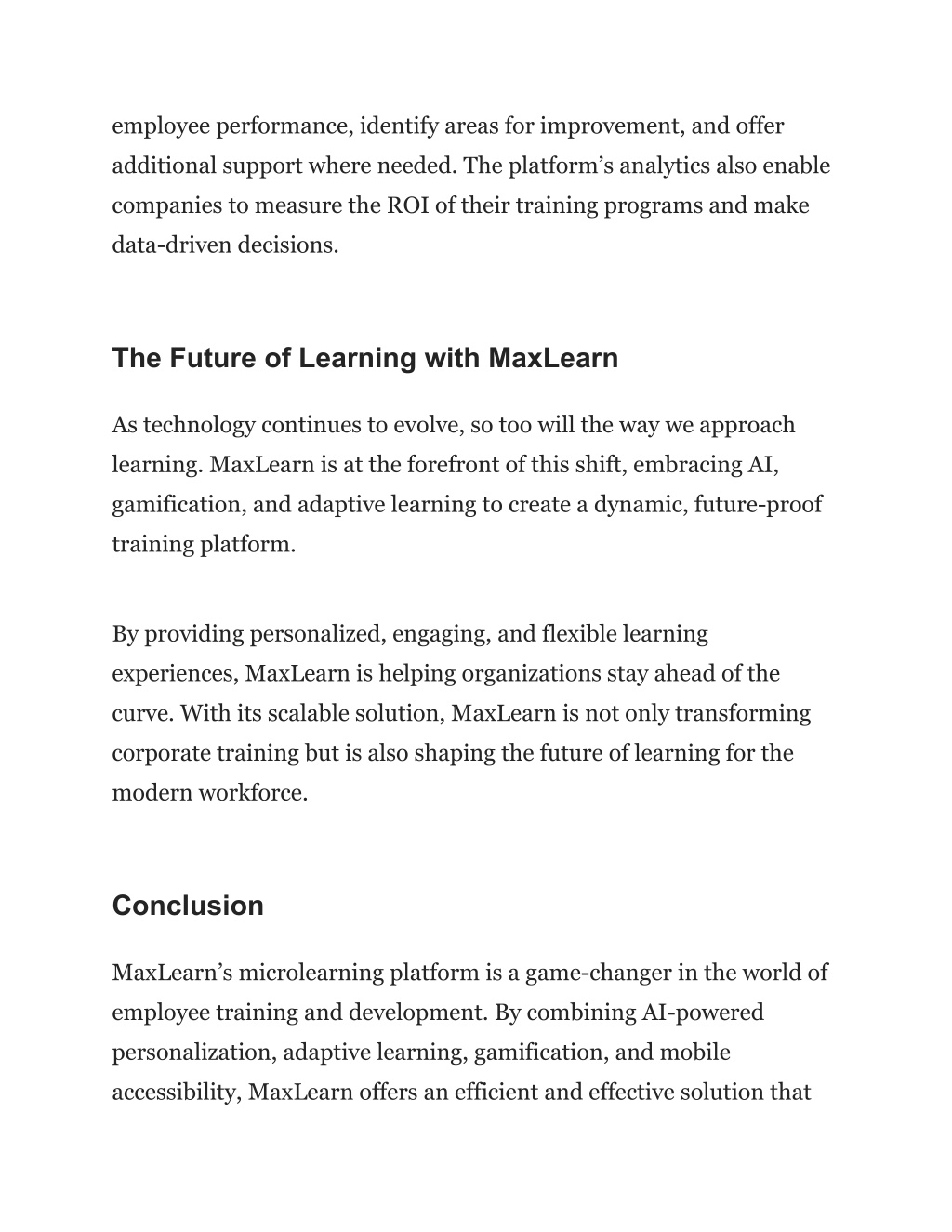 employee performance, identify areas for improvement, and offer additional support where needed. The platform’s analytics also enable companies to measure the ROI of their training programs and make data-driven decisions.

The Future of Learning with MaxLearn

As technology continues to evolve, so too will the way we approach learning. MaxLearn is at the forefront of this shift, embracing AI, gamification, and adaptive learning to create a dynamic, future-proof training platform.

By providing personalized, engaging, and flexible learning experiences, MaxLearn is helping organizations stay ahead of the curve. With its scalable solution, MaxLearn is not only transforming corporate training but is also shaping the future of learning for the modern workforce.

Conclusion

MaxLearn’s microlearning platform is a game-changer in the world of employee training and development. By combining AI-powered personalization, adaptive learning, gamification, and mobile accessibility, MaxLearn offers an efficient and effective solution that